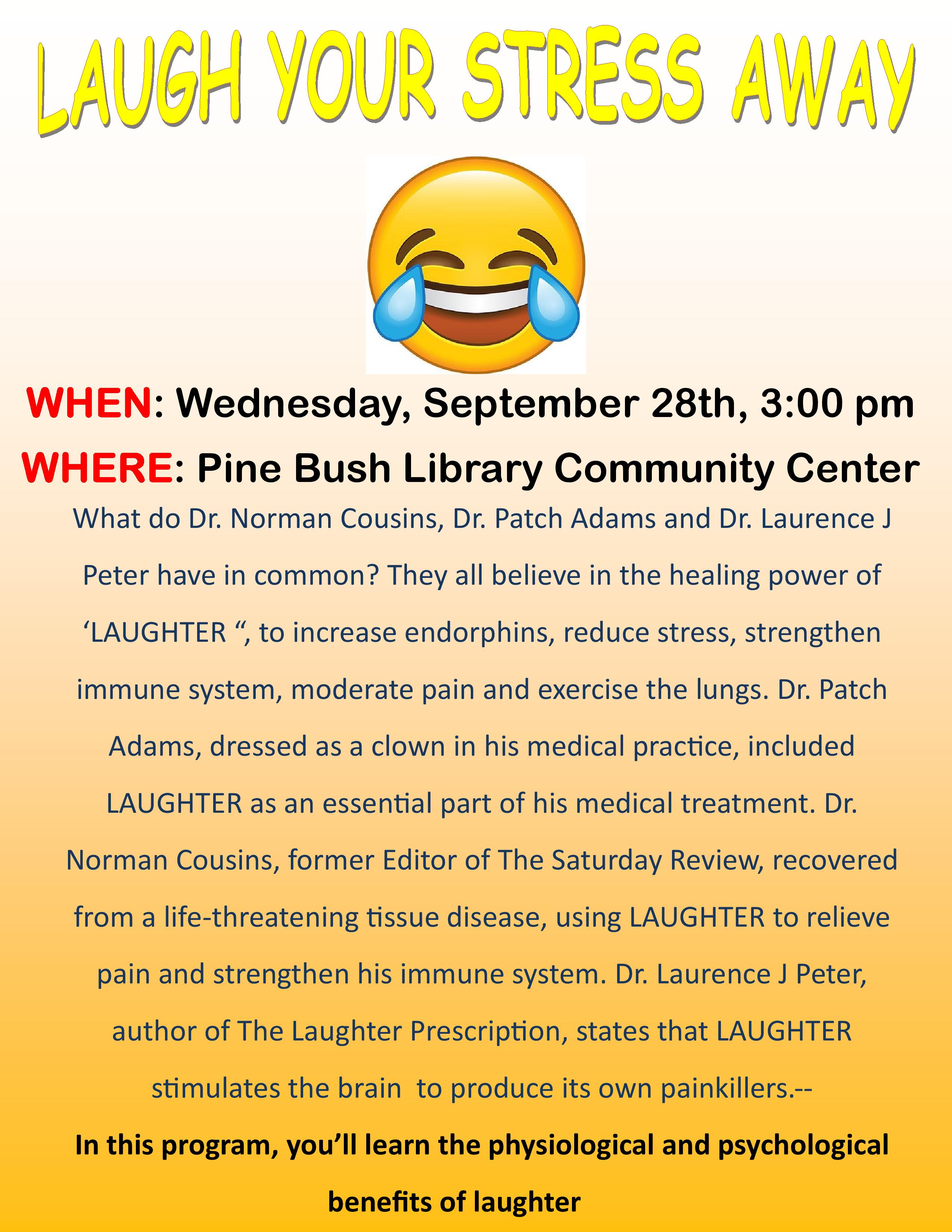 LAUGH YOUR STRESS AWAY

WHEN: Wednesday, September 28th, 3:00 pm

WHERE: Pine Bush Library Community Center

What do Dr. Norman Cousins, Dr. Patch Adams and Dr. Laurence J Peter have in common? They all believe in the healing power of 'LAUGHTER ", to increase endorphins, reduce stress, strengthen immune system, moderate pain and exercise the lungs. Dr. Patch Adams, dressed as a clown in his medical practice, included LAUGHTER as an essential part of his medical treatment. Dr. Norman Cousins, former Editor of The Saturday Review, recovered from a life-threatening tissue disease, using LAUGHTER to relieve pain and strengthen his immune system. Dr. Laurence J Peter, author of The Laughter Prescription, states that LAUGHTER stimulates the brain to produce its own painkillers.--

In this program, you'll learn the physiological and psychological benefits of laughter